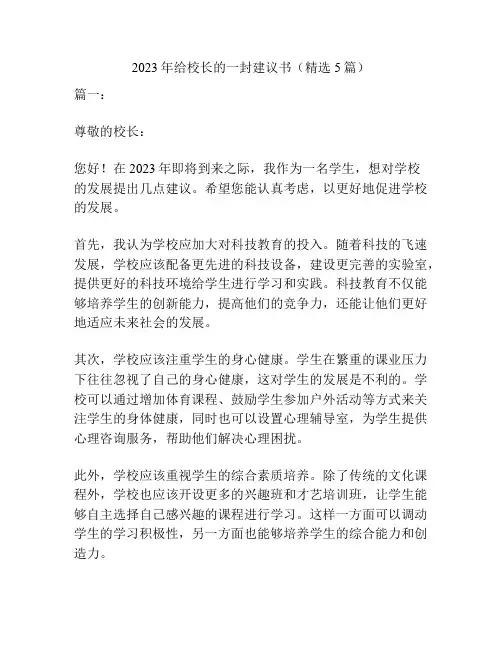 2023 年给校长的一封建议书（精选 5 篇）

篇一：

尊敬的校长：

您好！在 2023 年即将到来之际，我作为一名学生，想对学校的发展提出几点建议。希望您能认真考虑，以更好地促进学校的发展。

首先，我认为学校应加大对科技教育的投入。随着科技的飞速发展，学校应该配备更先进的科技设备，建设更完善的实验室，提供更好的科技环境给学生进行学习和实践。科技教育不仅能够培养学生的创新能力，提高他们的竞争力，还能让他们更好地适应未来社会的发展。

其次，学校应该注重学生的身心健康。学生在繁重的课业压力下往往忽视了自己的身心健康，这对学生的发展是不利的。学校可以通过增加体育课程、鼓励学生参加户外活动等方式来关注学生的身体健康，同时也可以设置心理辅导室，为学生提供心理咨询服务，帮助他们解决心理困扰。

此外，学校应该重视学生的综合素质培养。除了传统的文化课程外，学校也应该开设更多的兴趣班和才艺培训班，让学生能够自主选择自己感兴趣的课程进行学习。这样一方面可以调动学生的学习积极性，另一方面也能够培养学生的综合能力和创造力。